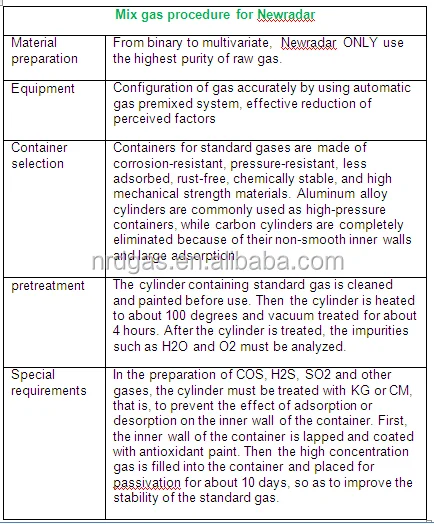 | Mix gas procedure for Newradar | |
|---|---|
| Material preparation | From binary to multivariate, Newradar ONLY use the highest purity of raw gas. |
| Equipment | Configuration of gas accurately by using automatic gas premixed system, effective reduction of perceived factors |
| Container selection | Containers for standard gases are made of corrosion-resistant, pressure-resistant, less adsorbed, rust-free, chemically stable, and high mechanical strength materials. Aluminum alloy cylinders are commonly used as high-pressure containers, while carbon cylinders are completely eliminated because of their non-smooth inner walls and large adsorption |
| pretreatment | The cylinder containing standard gas is cleaned and painted before use. Then the cylinder is heated to about 100 degrees and vacuum treated for about 4 hours. After the cylinder is treated, the impurities such as H2O and O2 must be analyzed. |
| Special requirements | In the preparation of COS, H2S, SO2 and other gases, the cylinder must be treated with KG or CM, that is, to prevent the effect of adsorption or desorption on the inner wall of the container. First, the inner wall of the container is lapped and coated with antioxidant paint. Then the high concentration gas is filled into the container and placed for passivation for about 10 days, so as to improve the stability of the standard gas. |

nrdgas.en.alibaba.com